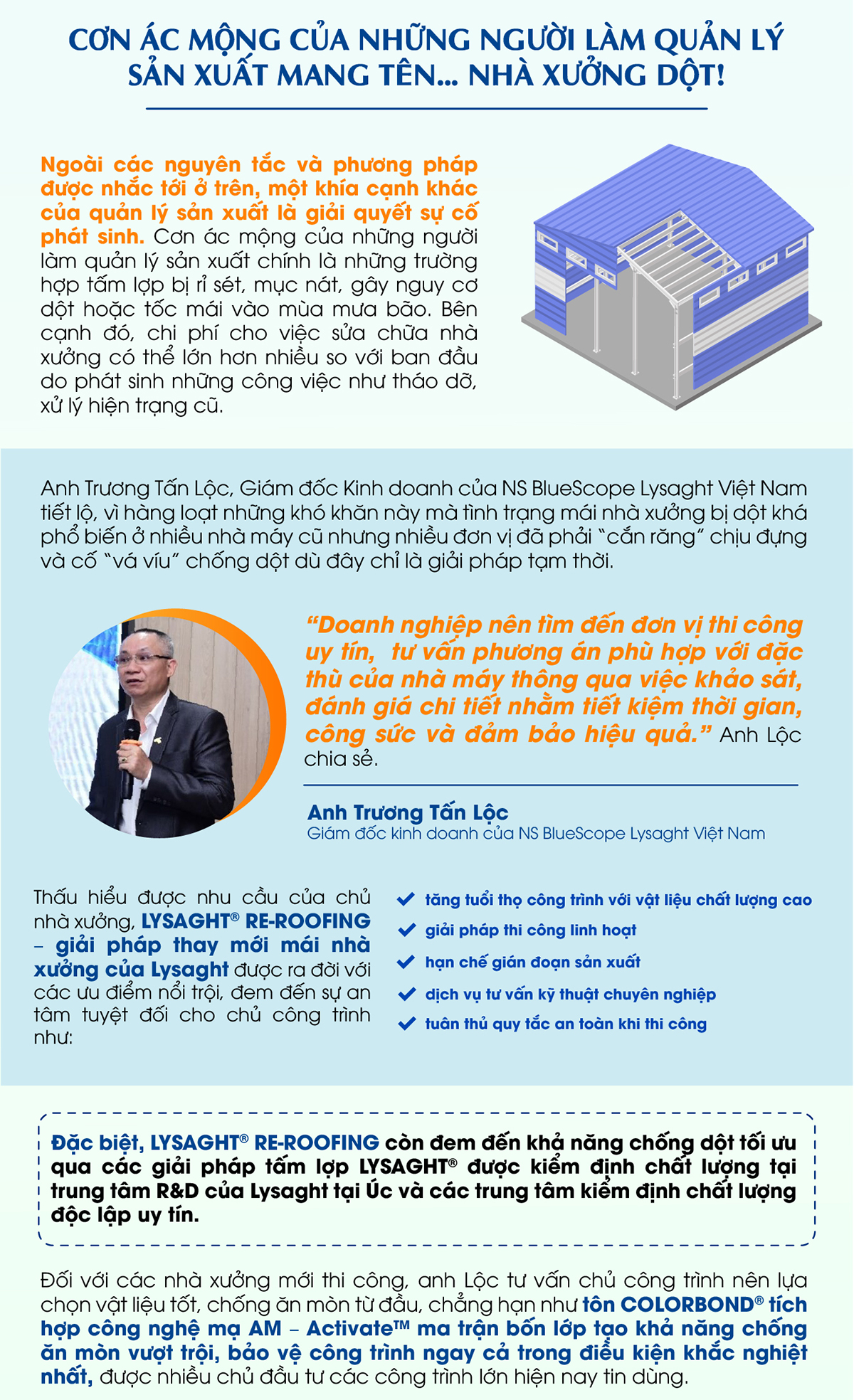 CƠN ÁC MỘNG CỦA NHỮNG NGƯỜI LÀM QUẢN LÝ SẢN XUẤT MANG TÊN... NHÀ XƯỞNG DỘT!

Ngoài các nguyên tắc và phương pháp được nhắc tới ở trên, một khía cạnh khác của quản lý sản xuất là giải quyết sự cố phát sinh. Cơn ác mộng của những người làm quản lý sản xuất chính là những trường hợp tấm lợp bị rỉ sét, mục nát, gây nguy cơ dột hoặc tốc mái vào mùa mưa bão. Bên cạnh đó, chi phí cho việc sửa chữa nhà xưởng có thể lớn hơn nhiều so với ban đầu do phát sinh những công việc như tháo dỡ, xử lý hiện trạng cũ.

Anh Trương Tấn Lộc, Giám đốc Kinh doanh của NS BlueScope Lysaght Việt Nam tiết lộ, vì hàng loạt những khó khăn này mà tình trạng mái nhà xưởng bị dột khá phổ biến ở nhiều nhà máy cũ nhưng nhiều đơn vị đã phải "cắn răng" chịu đựng và cố "vá víu" chống dột dù đây chỉ là giải pháp tạm thời.

"Doanh nghiệp nên tìm đến đơn vị thi công uy tín, tư vấn phương án phù hợp với đặc thù của nhà máy thông qua việc khảo sát, đánh giá chi tiết nhằm tiết kiệm thời gian, công sức và đảm bảo hiệu quả." Anh Lộc chia sẻ.

Anh Trương Tấn Lộc
Giám đốc kinh doanh của NS BlueScope Lysaght Việt Nam

Thấu hiểu được nhu cầu của chủ nhà xưởng, LYSAGHT® RE-ROOFING – giải pháp thay mới mái nhà xưởng của Lysaght được ra đời với các ưu điểm nổi trội, đem đến sự an tâm tuyệt đối cho chủ công trình như:

tăng tuổi thọ công trình với vật liệu chất lượng cao
giải pháp thi công linh hoạt
hạn chế gián đoạn sản xuất
dịch vụ tư vấn kỹ thuật chuyên nghiệp
tuân thủ quy tắc an toàn khi thi công

Đặc biệt, LYSAGHT® RE-ROOFING còn đem đến khả năng chống dột tối ưu qua các giải pháp tấm lợp LYSAGHT® được kiểm định chất lượng tại trung tâm R&D của Lysaght tại Úc và các trung tâm kiểm định chất lượng độc lập uy tín.

Đối với các nhà xưởng mới thi công, anh Lộc tư vấn chủ công trình nên lựa chọn vật liệu tốt, chống ăn mòn từ đầu, chẳng hạn như tôn COLORBOND® tích hợp công nghệ mạ AM – Activate™ ma trận bốn lớp tạo khả năng chống ăn mòn vượt trội, bảo vệ công trình ngay cả trong điều kiện khắc nghiệt nhất, được nhiều chủ đầu tư các công trình lớn hiện nay tin dùng.